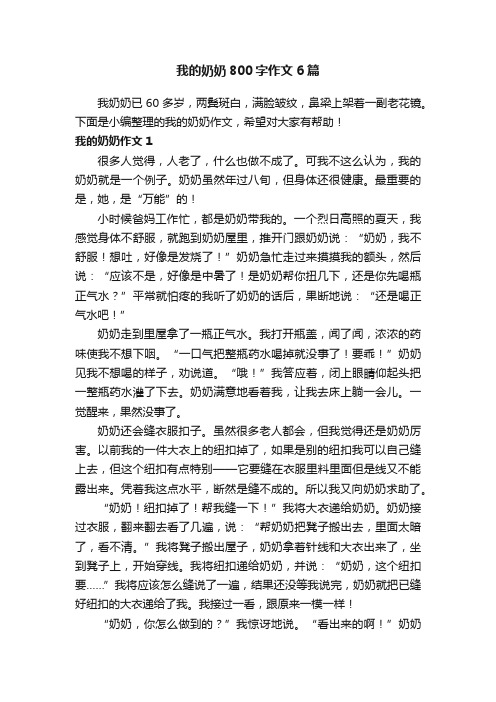 我的奶奶800字作文6篇

我奶奶已60多岁，两鬓斑白，满脸皱纹，鼻梁上架着一副老花镜。下面是小编整理的我的奶奶作文，希望对大家有帮助！

我的奶奶作文1

很多人觉得，人老了，什么也做不成了。可我不这么认为，我的奶奶就是一个例子。奶奶虽然年过八旬，但身体还很健康。最重要的是，她，是“万能”的！

小时候爸妈工作忙，都是奶奶带我的。一个烈日高照的夏天，我感觉身体不舒服，就跑到奶奶屋里，推开门跟奶奶说：“奶奶，我不舒服！想吐，好像是发烧了！”奶奶急忙走过来摸摸我的额头，然后说：“应该不是，好像是中暑了！是奶奶帮你扭几下，还是你先喝瓶正气水？”平常就怕疼的我听了奶奶的话后，果断地说：“还是喝正气水吧！”

奶奶走到里屋拿了一瓶正气水。我打开瓶盖，闻了闻，浓浓的药味使我不想下咽。“一口气把整瓶药水喝掉就没事了！要乖！”奶奶见我不想喝的样子，劝说道。“哦！”我答应着，闭上眼睛仰起头把一整瓶药水灌了下去。奶奶满意地看着我，让我去床上躺一会儿。一觉醒来，果然没事了。

奶奶还会缝衣服扣子。虽然很多老人都会，但我觉得还是奶奶厉害。以前我的一件大衣上的纽扣掉了，如果是别的纽扣我可以自己缝上去，但这个纽扣有点特别——它要缝在衣服里料里面但是线又不能露出来。凭着我这点水平，断然是缝不成的。所以我又向奶奶求助了。

“奶奶！纽扣掉了！帮我缝一下！”我将大衣递给奶奶。奶奶接过衣服，翻来翻去看了几遍，说：“帮奶奶把凳子搬出去，里面太暗了，看不清。”我将凳子搬出屋子，奶奶拿着针线和大衣出来了，坐到凳子上，开始穿线。我将纽扣递给奶奶，并说：“奶奶，这个纽扣要……”我将应该怎么缝说了一遍，结果还没等我说完，奶奶就把已缝好纽扣的大衣递给了我。我接过一看，跟原来一模一样！

“奶奶，你怎么做到的？”我惊讶地说。“看出来的啊！”奶奶